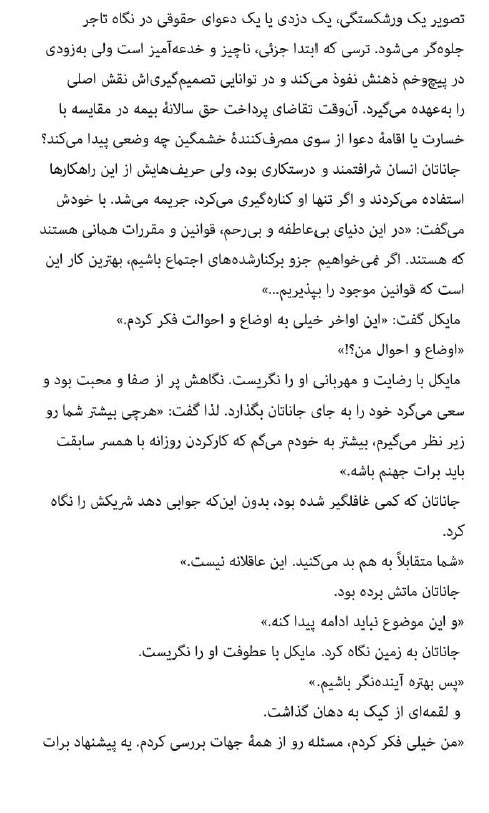 تصویر یک ورشکستگی، یک دزدی یا یک دعوای حقوقی در نگاه تاجر جلوه‌گر می‌شود. ترسی که ابتدا جزئی، ناچیز و خدعه‌آمیز است ولی به‌زودی در پیچ‌وخم ذهنش نفوذ می‌کند و در توانایی تصمیم‌گیری‌اش نقش اصلی را به‌عهده می‌گیرد. آن‌وقت تقاضای پرداخت حق سالانهٔ بیمه در مقایسه با خسارت یا اقامهٔ دعوا از سوی مصرف‌کنندهٔ خشمگین چه وضعی پیدا می‌کند؟ جاناتان انسان شرافتمند و درستکاری بود، ولی حریف‌هایش از این راهکارها استفاده می‌کردند و اگر تنها او کناره‌گیری می‌کرد، جریمه می‌شد. با خودش می‌گفت: «در این دنیای بی‌عاطفه و بی‌رحم، قوانین و مقررات همانی هستند که هستند. اگر نمی‌خواهیم جزو برکنارشده‌های اجتماع باشیم، بهترین کار این است که قوانین موجود را بپذیریم...»

مایکل گفت: «این اواخر خیلی به اوضاع و احوالت فکر کردم.»

«اوضاع و احوال من؟!»

مایکل با رضایت و مهربانی او را نگریست. نگاهش پر از صفا و محبت بود و سعی می‌کرد خود را به جای جاناتان بگذارد. لذا گفت: «هرچی بیشتر شما رو زیر نظر می‌گیرم، بیشتر به خودم می‌گم که کارکردن روزانه با همسر سابقت باید برات جهنم باشه.»

جاناتان که کمی غافلگیر شده بود، بدون این‌که جوابی دهد شریکش را نگاه کرد.

«شما متقابلاً به هم بد می‌کنید. این عاقلانه نیست.»

جاناتان ماتش برده بود.

«و این موضوع نباید ادامه پیدا کنه.»

جاناتان به زمین نگاه کرد. مایکل با عطوفت او را نگریست.

«پس بهتره آینده‌نگر باشیم.»

و لقمه‌ای از کیک به دهان گذاشت.

«من خیلی فکر کردم، مسئله رو از همهٔ جهات بررسی کردم. یه پیشنهاد برات